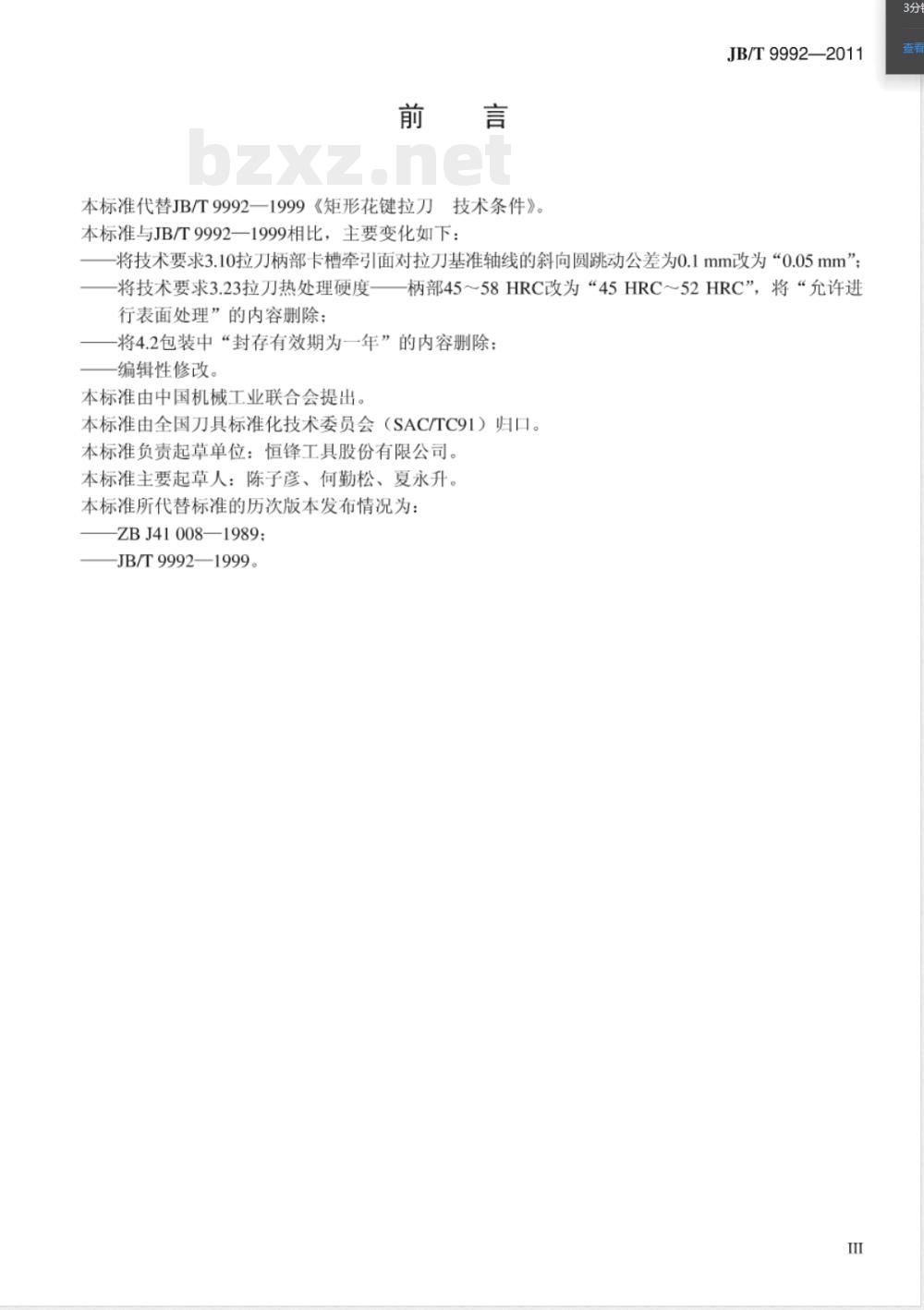 3分
查看

JB/T 9992—2011

前　言

bzxz.net

本标准代替JB/T 9992—1999《矩形花键拉刀　技术条件》。

本标准与JB/T 9992—1999相比，主要变化如下：

——将技术要求3.10拉刀柄部卡槽牵引面对拉刀基准轴线的斜向圆跳动公差为0.1 mm改为“0.05 mm”；

——将技术要求3.23拉刀热处理硬度——柄部45～58 HRC改为“45 HRC～52 HRC”，将“允许进行表面处理”的内容删除；

——将4.2包装中“封存有效期为一年”的内容删除；

——编辑性修改。

本标准由中国机械工业联合会提出。

本标准由全国刀具标准化技术委员会（SAC/TC91）归口。

本标准负责起草单位：恒锋工具股份有限公司。

本标准主要起草人：陈子彦、何勤松、夏永升。

本标准所代替标准的历次版本发布情况为：

——ZB J41 008—1989；

——JB/T 9992—1999。

III